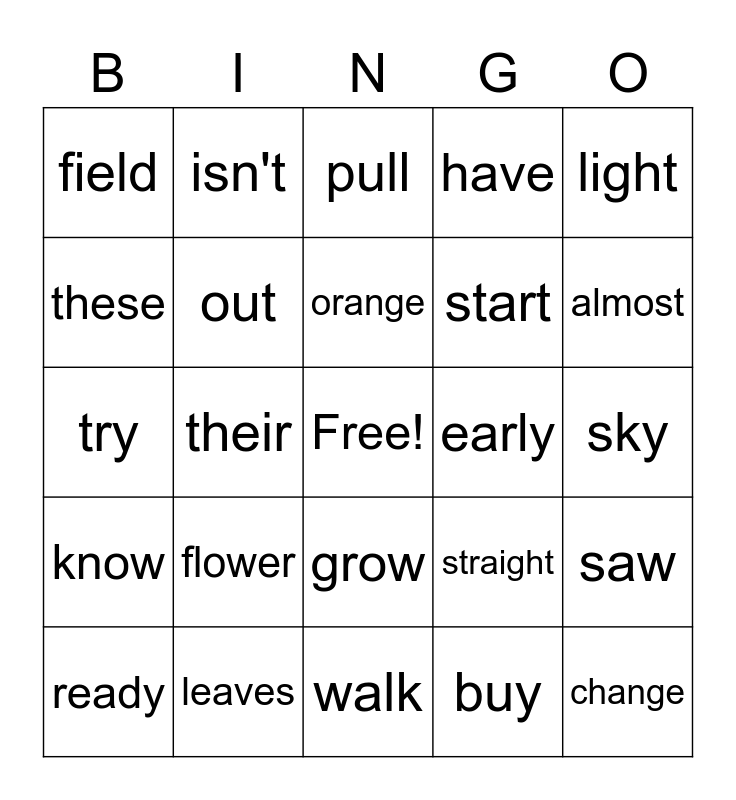 | B | I | N | G | O |
|---|---|---|---|---|
| field | isn't | pull | have | light |
| these | out | orange | start | almost |
| try | their | Free! | early | sky |
| know | flower | grow | straight | saw |
| ready | leaves | walk | buy | change |